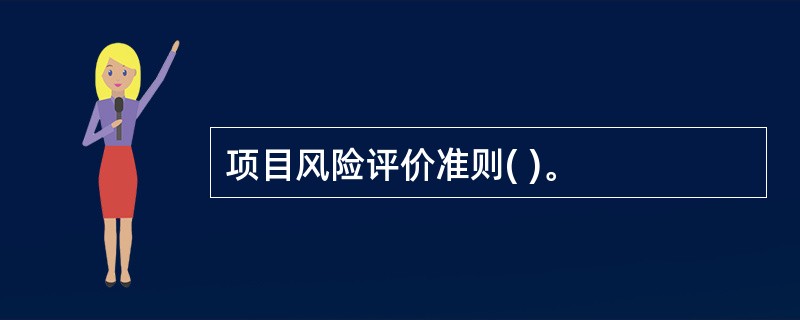 项目风险评价准则( )。